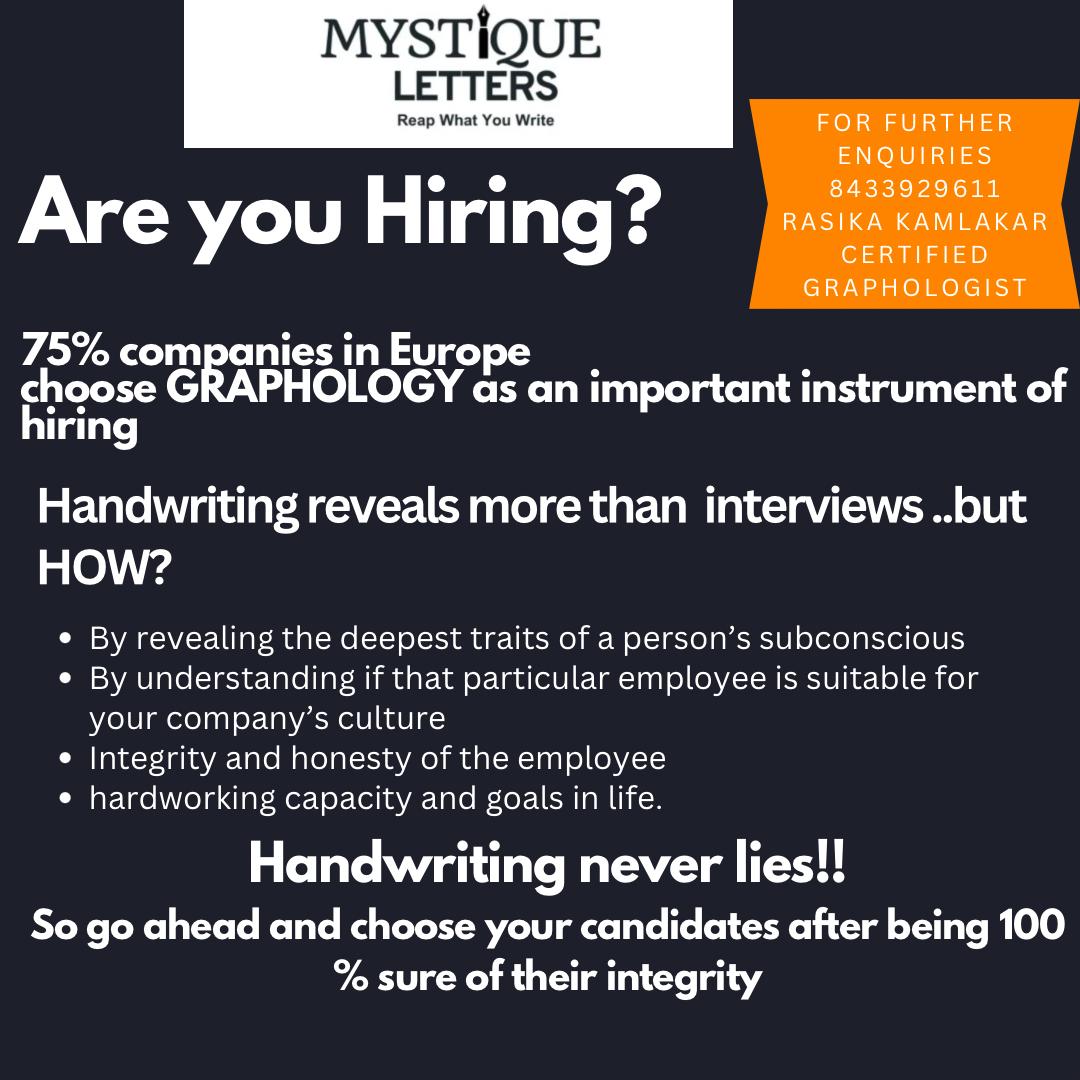 MYSTIQUE
LETTERS
Reap What You Write

FOR FURTHER
ENQUIRIES
8433929611
RASIKA KAMLAKAR
CERTIFIED
GRAPHOLOGIST

Are you Hiring?

75% companies in Europe
choose GRAPHOLOGY as an important instrument of hiring

Handwriting reveals more than interviews ..but HOW?

• By revealing the deepest traits of a person's subconscious
• By understanding if that particular employee is suitable for your company's culture
• Integrity and honesty of the employee
• hardworking capacity and goals in life.

Handwriting never lies!!

So go ahead and choose your candidates after being 100 % sure of their integrity